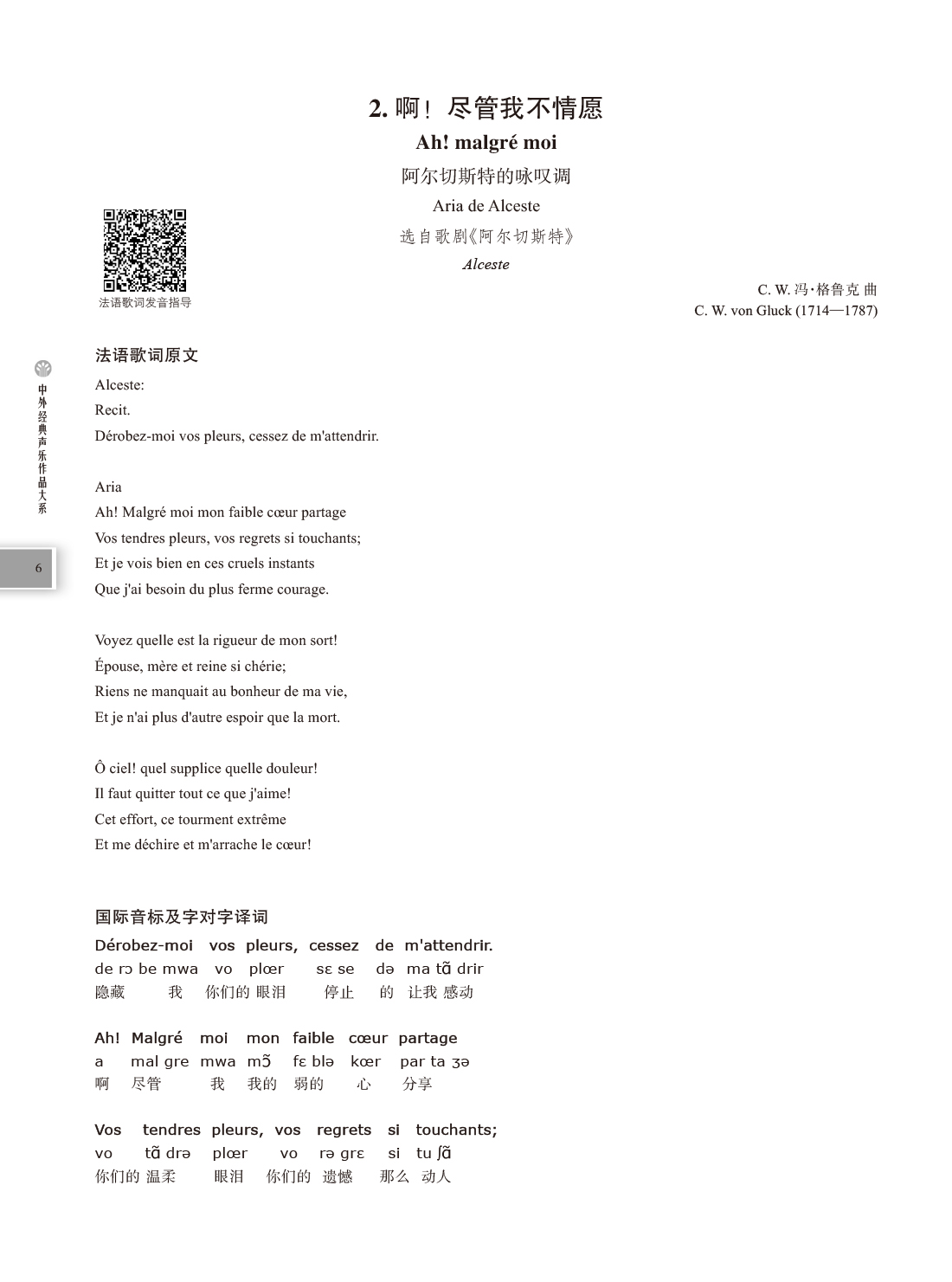 2. 啊！尽管我不情愿
Ah! malgré moi
阿尔切斯特的咏叹调
Aria de Alceste
选自歌剧《阿尔切斯特》
Alceste

法语歌词发音指导

C. W. 冯·格鲁克 曲
C. W. von Gluck (1714—1787)

中外经典声乐作品大系

6

法语歌词原文
Alceste:
Recit.
Dérobez-moi vos pleurs, cessez de m'attendrir.

Aria
Ah! Malgré moi mon faible cœur partage
Vos tendres pleurs, vos regrets si touchants;
Et je vois bien en ces cruels instants
Que j'ai besoin du plus ferme courage.

Voyez quelle est la rigueur de mon sort!
Épouse, mère et reine si chérie;
Riens ne manquait au bonheur de ma vie,
Et je n'ai plus d'autre espoir que la mort.

Ô ciel! quel supplice quelle douleur!
Il faut quitter tout ce que j'aime!
Cet effort, ce tourment extrême
Et me déchire et m'arrache le cœur!

国际音标及字对字译词
Dérobez-moi vos pleurs, cessez de m'attendrir.
de rɔ be mwa vo plœr sɛ se də ma tɑ̃ drir
隐藏 我 你们的 眼泪 停止 的 让我 感动

Ah! Malgré moi mon faible cœur partage
a mal gre mwa mɔ̃ fɛ blə kœr par ta ʒə
啊 尽管 我 我的 弱的 心 分享

Vos tendres pleurs, vos regrets si touchants;
vo tɑ̃ drə plœr vo rə grɛ si tu ʃɑ̃
你们的 温柔 眼泪 你们的 遗憾 那么 动人